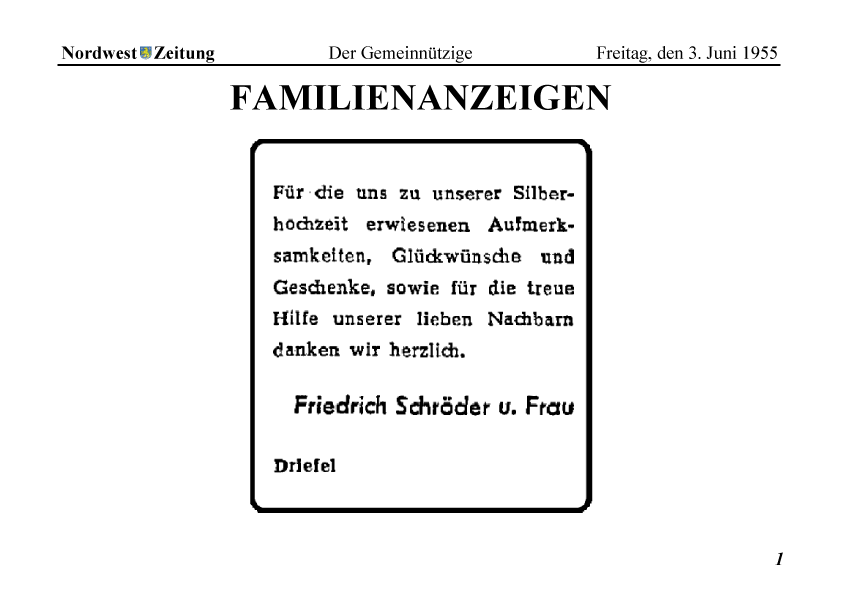 Nordwest Zeitung Der Gemeinnützige Freitag, den 3. Juni 1955

FAMILIENANZEIGEN

Für die uns zu unserer Silberhochzeit erwiesenen Aufmerksamkeiten, Glückwünsche und Geschenke, sowie für die treue Hilfe unserer lieben Nachbarn danken wir herzlich.

Friedrich Schröder u. Frau

Driefel

1